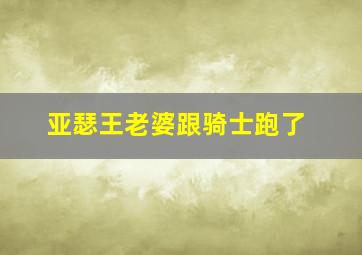 亚瑟王老婆跟骑士跑了